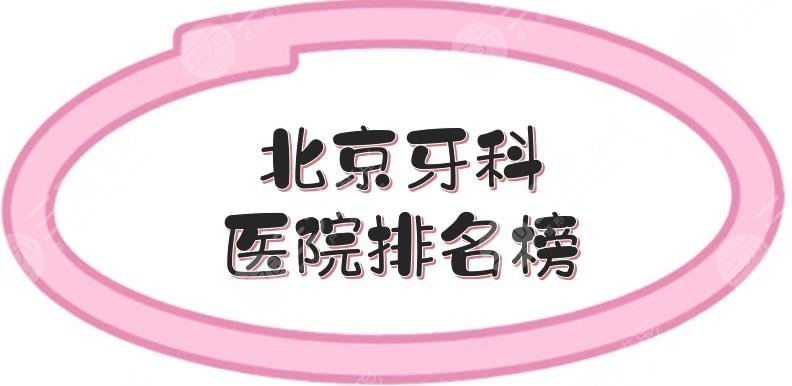 北京牙科
医院排名榜